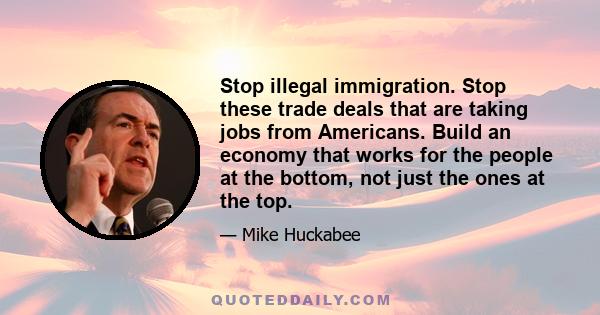 Stop illegal immigration. Stop these trade deals that are taking jobs from Americans. Build an economy that works for the people at the bottom, not just the ones at the top.

— Mike Huckabee

QUOTEDDAILY.COM